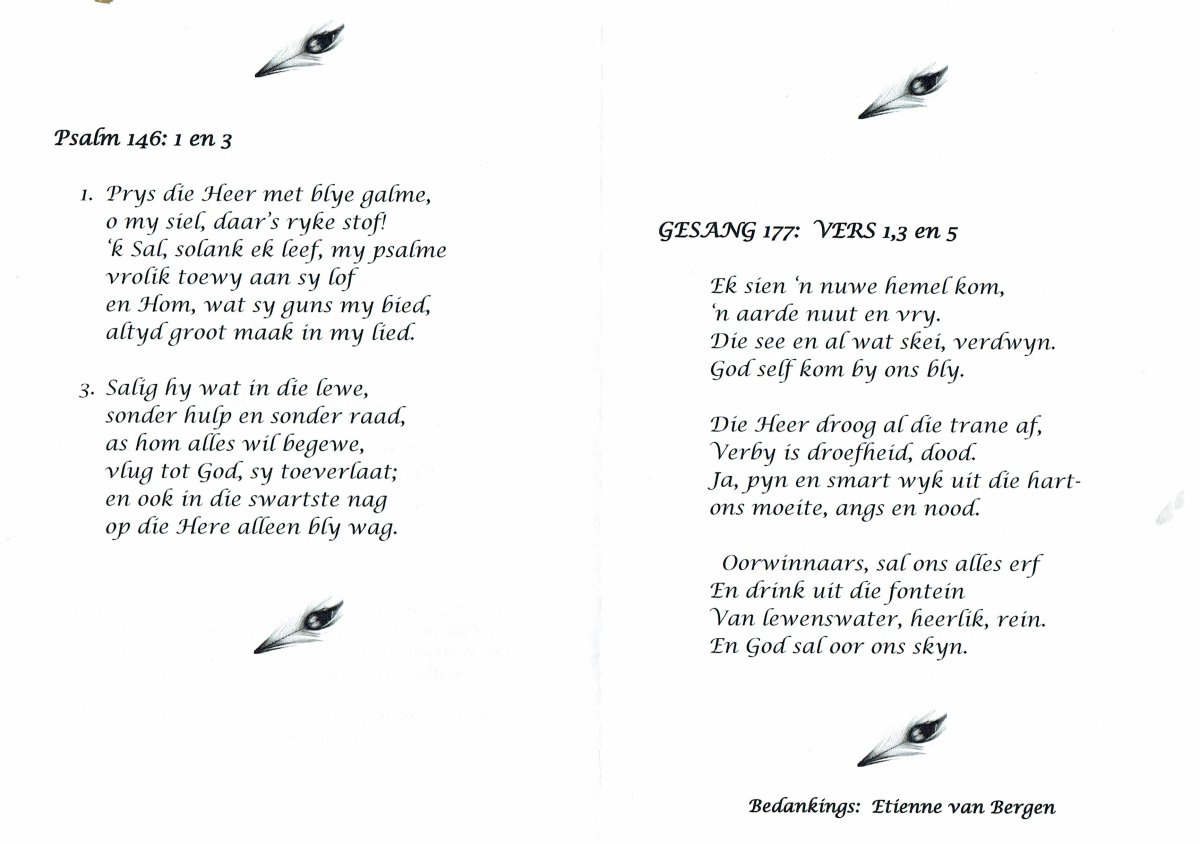 Psalm 146: 1 en 3

1. Prys die Heer met blye galme, o my siel, daar's ryke stof! 'k Sal, solank ek leef, my psalme vrolik toewy aan sy lof en Hom, wat sy guns my bied, altyd groot maak in my lied.

3. Salig hy wat in die lewe, sonder hulp en sonder raad, as hom alles wil begewe, vlug tot God, sy toeverlaat; en ook in die swartste nag op die Here alleen bly wag.

GESANG 177: VERS 1,3 en 5

Ek sien 'n nuwe hemel kom, 'n aarde nuut en vry. Die see en al wat skei, verdwyn. God self kom by ons bly.

Die Heer droog al die trane af, Verby is droefheid, dood. Ja, pyn en smart wyk uit die hart- ons moeite, angs en nood.

Oorwinnaars, sal ons alles erf En drink uit die fontein Van lewenswater, heerlik, rein. En God sal oor ons skyn.

Bedankings: Etienne van Bergen